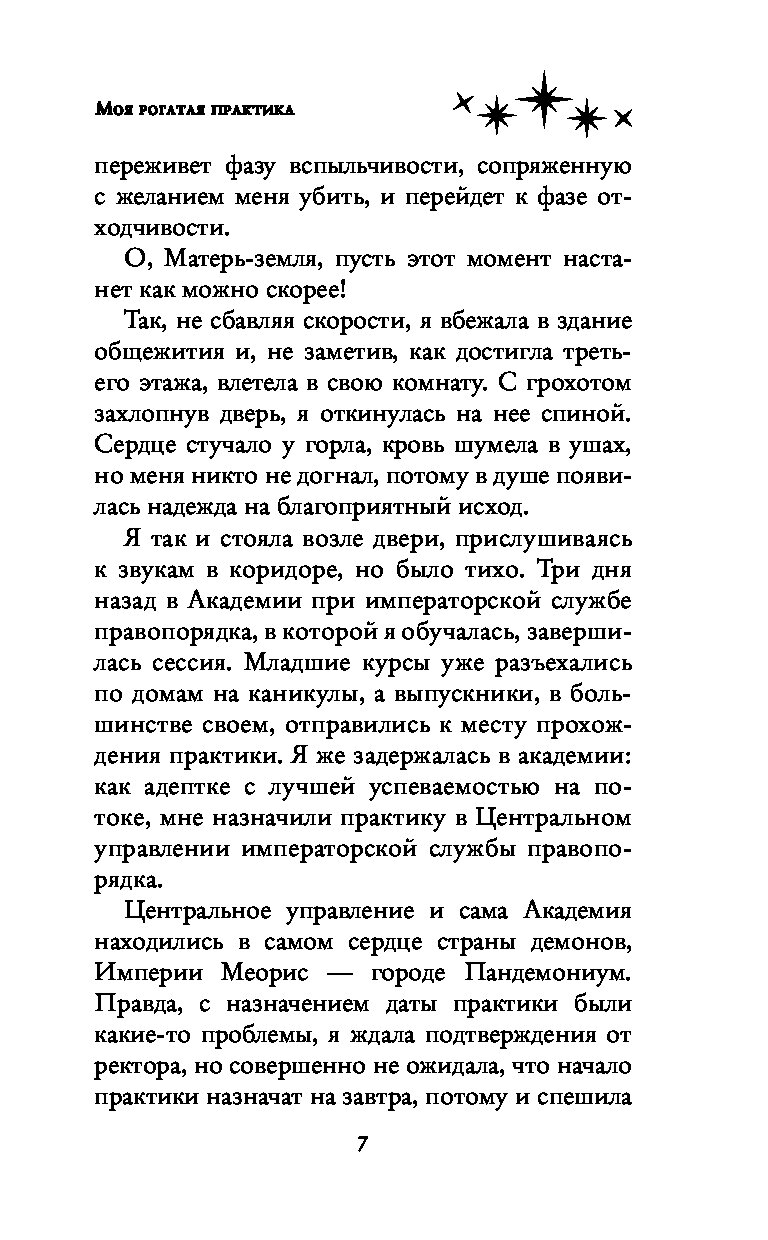 Моя рогатая практика

переживет фазу вспыльчивости, сопряженную с желанием меня убить, и перейдет к фазе отходчивости.

О, Матерь-земля, пусть этот момент настанет как можно скорее!

Так, не сбавляя скорости, я вбежала в здание общежития и, не заметив, как достигла третьего этажа, влетела в свою комнату. С грохотом захлопнув дверь, я откинулась на нее спиной. Сердце стучало у горла, кровь шумела в ушах, но меня никто не догнал, потому в душе появилась надежда на благоприятный исход.

Я так и стояла возле двери, прислушиваясь к звукам в коридоре, но было тихо. Три дня назад в Академии при императорской службе правопорядка, в которой я обучалась, завершилась сессия. Младшие курсы уже разъехались по домам на каникулы, а выпускники, в большинстве своем, отправились к месту прохождения практики. Я же задержалась в академии: как адептке с лучшей успеваемостью на потоке, мне назначили практику в Центральном управлении императорской службы правопорядка.

Центральное управление и сама Академия находились в самом сердце страны демонов, Империи Меорис — городе Пандемониум. Правда, с назначением даты практики были какие-то проблемы, я ждала подтверждения от ректора, но совершенно не ожидала, что начало практики назначат на завтра, потому и спешила

7